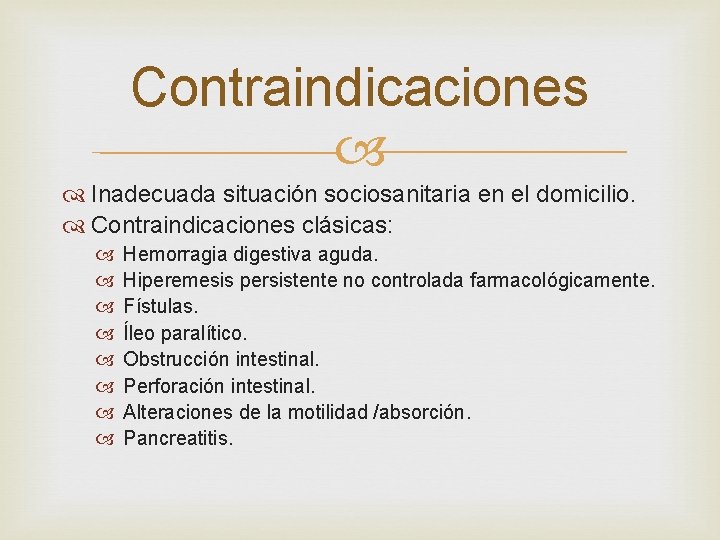 Contraindicaciones

Inadecuada situación sociosanitaria en el domicilio.
Contraindicaciones clásicas:
Hemorragia digestiva aguda.
Hiperemesis persistente no controlada farmacológicamente.
Fístulas.
Íleo paralítico.
Obstrucción intestinal.
Perforación intestinal.
Alteraciones de la motilidad /absorción.
Pancreatitis.